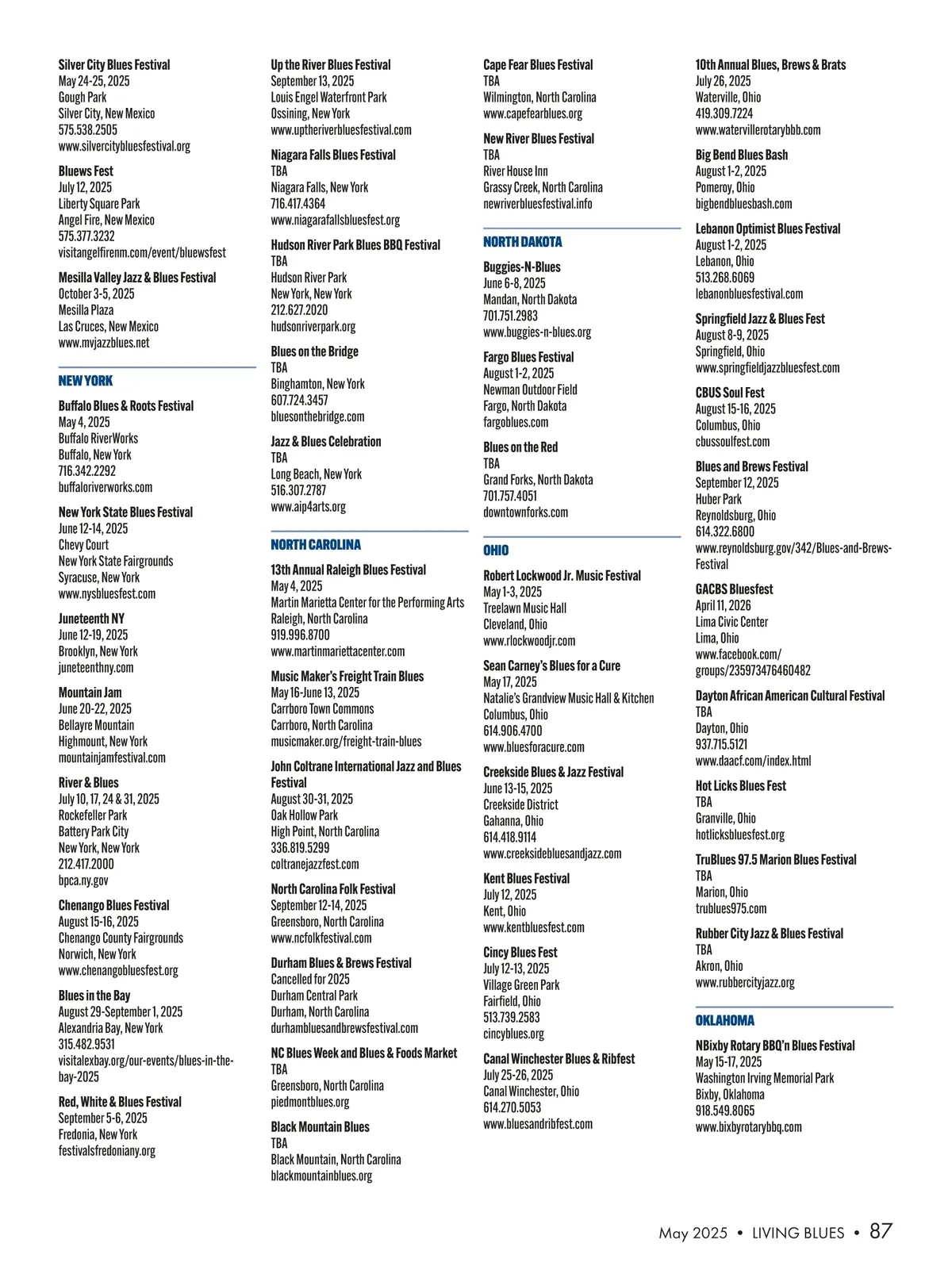 Silver City Blues Festival
May 24-25, 2025
Gough Park
Silver City, New Mexico
575.538.2505
www.silvercitybluesfestival.org

Bluews Fest
July 12, 2025
Liberty Square Park
Angel Fire, New Mexico
575.377.3232
visitangelfirenm.com/event/bluewsfest

Mesilla Valley Jazz & Blues Festival
October 3-5, 2025
Mesilla Plaza
Las Cruces, New Mexico
www.mvjazzblues.net

NEW YORK

Buffalo Blues & Roots Festival
May 4, 2025
Buffalo RiverWorks
Buffalo, New York
716.342.2292
buffaloriverworks.com

New York State Blues Festival
June 12-14, 2025
Chevy Court
New York State Fairgrounds
Syracuse, New York
www.nysbluesfest.com

Juneteenth NY
June 12-19, 2025
Brooklyn, New York
juneteenthny.com

Mountain Jam
June 20-22, 2025
Bellayre Mountain
Highmount, New York
mountainjamfestival.com

River & Blues
July 10, 17, 24 & 31, 2025
Rockefeller Park
Battery Park City
New York, New York
212.417.2000
bpca.ny.gov

Chenango Blues Festival
August 15-16, 2025
Chenango County Fairgrounds
Norwich, New York
www.chenangobluesfest.org

Blues in the Bay
August 29-September 1, 2025
Alexandria Bay, New York
315.482.9531
visitalexbay.org/our-events/blues-in-the-bay-2025

Red, White & Blues Festival
September 5-6, 2025
Fredonia, New York
festivalsfredoniany.org

Up the River Blues Festival
September 13, 2025
Louis Engel Waterfront Park
Ossining, New York
www.uptheriverbluesfestival.com

Niagara Falls Blues Festival
TBA
Niagara Falls, New York
716.417.4364
www.niagarafallsbluesfest.org

Hudson River Park Blues BBQ Festival
TBA
Hudson River Park
New York, New York
212.627.2020
hudsonriverpark.org

Blues on the Bridge
TBA
Binghamton, New York
607.724.3457
bluesonthebridge.com

Jazz & Blues Celebration
TBA
Long Beach, New York
516.307.2787
www.aip4arts.org

NORTH CAROLINA

13th Annual Raleigh Blues Festival
May 4, 2025
Martin Marietta Center for the Performing Arts
Raleigh, North Carolina
919.996.8700
www.martinmariettacenter.com

Music Maker's Freight Train Blues
May 16-June 13, 2025
Carrboro Town Commons
Carrboro, North Carolina
musicmaker.org/freight-train-blues

John Coltrane International Jazz and Blues Festival
August 30-31, 2025
Oak Hollow Park
High Point, North Carolina
336.819.5299
coltranejazzfest.com

North Carolina Folk Festival
September 12-14, 2025
Greensboro, North Carolina
www.ncfolkfestival.com

Durham Blues & Brews Festival
Cancelled for 2025
Durham Central Park
Durham, North Carolina
durhambluesandbrewsfestival.com

NC Blues Week and Blues & Foods Market
TBA
Greensboro, North Carolina
piedmontblues.org

Black Mountain Blues
TBA
Black Mountain, North Carolina
blackmountainblues.org

Cape Fear Blues Festival
TBA
Wilmington, North Carolina
www.capefearblues.org

New River Blues Festival
TBA
River House Inn
Grassy Creek, North Carolina
newriverbluesfestival.info

NORTH DAKOTA

Buggies-N-Blues
June 6-8, 2025
Mandan, North Dakota
701.751.2983
www.buggies-n-blues.org

Fargo Blues Festival
August 1-2, 2025
Newman Outdoor Field
Fargo, North Dakota
fargoblues.com

Blues on the Red
TBA
Grand Forks, North Dakota
701.757.4051
downtownforks.com

OHIO

Robert Lockwood Jr. Music Festival
May 1-3, 2025
Treelawn Music Hall
Cleveland, Ohio
www.rlockwoodjr.com

Sean Carney's Blues for a Cure
May 17, 2025
Natalie's Grandview Music Hall & Kitchen
Columbus, Ohio
614.906.4700
www.bluesforacure.com

Creekside Blues & Jazz Festival
June 13-15, 2025
Creekside District
Gahanna, Ohio
614.418.9114
www.creeksidebluesandjazz.com

Kent Blues Festival
July 12, 2025
Kent, Ohio
www.kentbluesfest.com

Cincy Blues Fest
July 12-13, 2025
Village Green Park
Fairfield, Ohio
513.739.2583
cincyblues.org

Canal Winchester Blues & Ribfest
July 25-26, 2025
Canal Winchester, Ohio
614.270.5053
www.bluesandribfest.com

10th Annual Blues, Brews & Brats
July 26, 2025
Waterville, Ohio
419.309.7224
www.watervillerotarybbb.com

Big Bend Blues Bash
August 1-2, 2025
Pomeroy, Ohio
bigbendbluesbash.com

Lebanon Optimist Blues Festival
August 1-2, 2025
Lebanon, Ohio
513.268.6069
lebanonbluesfestival.com

Springfield Jazz & Blues Fest
August 8-9, 2025
Springfield, Ohio
www.springfieldjazzbluesfest.com

CBUS Soul Fest
August 15-16, 2025
Columbus, Ohio
cbussoulfest.com

Blues and Brews Festival
September 12, 2025
Huber Park
Reynoldsburg, Ohio
614.322.6800
www.reynoldsburg.gov/342/Blues-and-Brews-Festival

GACBS Bluesfest
April 11, 2026
Lima Civic Center
Lima, Ohio
www.facebook.com/groups/235973476460482

Dayton African American Cultural Festival
TBA
Dayton, Ohio
937.715.5121
www.daacf.com/index.html

Hot Licks Blues Fest
TBA
Granville, Ohio
hotlicksbluesfest.org

TruBlues 97.5 Marion Blues Festival
TBA
Marion, Ohio
trublues975.com

Rubber City Jazz & Blues Festival
TBA
Akron, Ohio
www.rubbercityjazz.org

OKLAHOMA

NBixby Rotary BBQ'n Blues Festival
May 15-17, 2025
Washington Irving Memorial Park
Bixby, Oklahoma
918.549.8065
www.bixbyrotarybbq.com

May 2025 • LIVING BLUES • 87